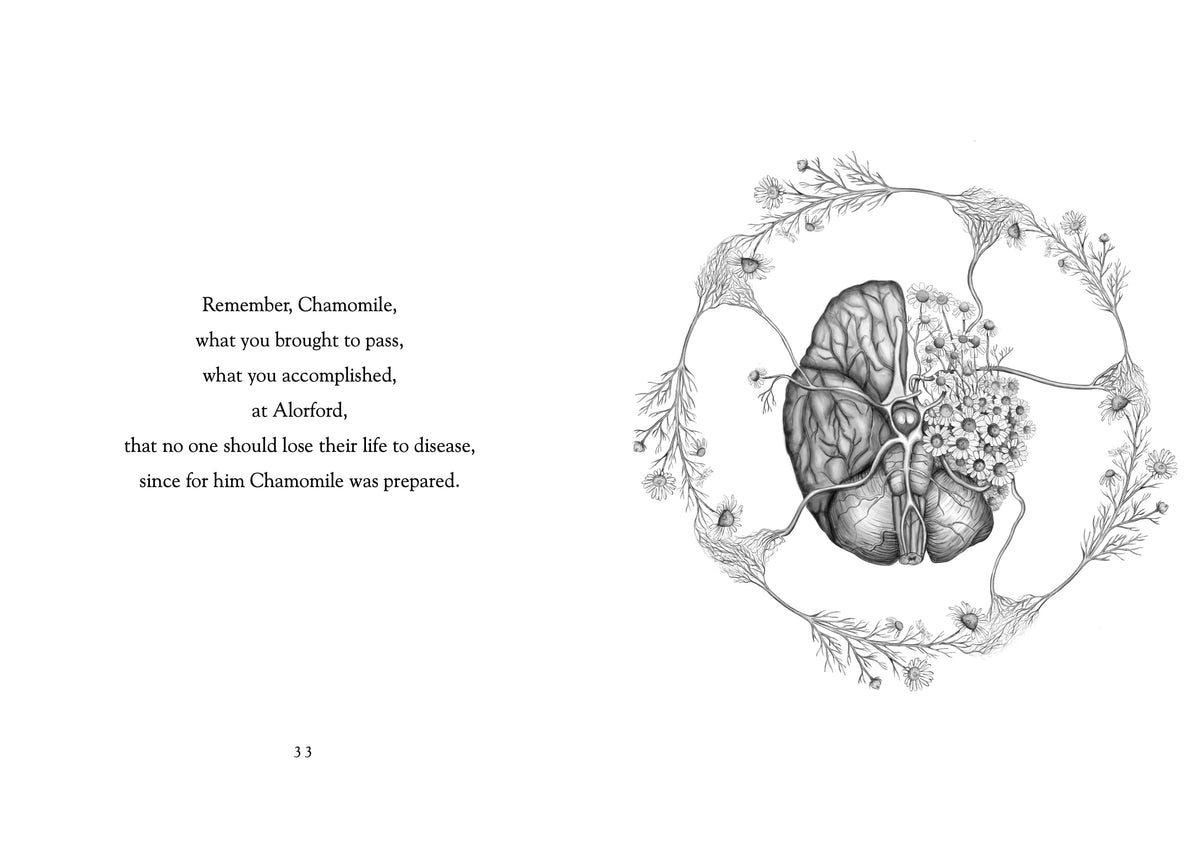 Remember, Chamomile,
what you brought to pass,
what you accomplished,
at Alorford,
that no one should lose their life to disease,
since for him Chamomile was prepared.

33